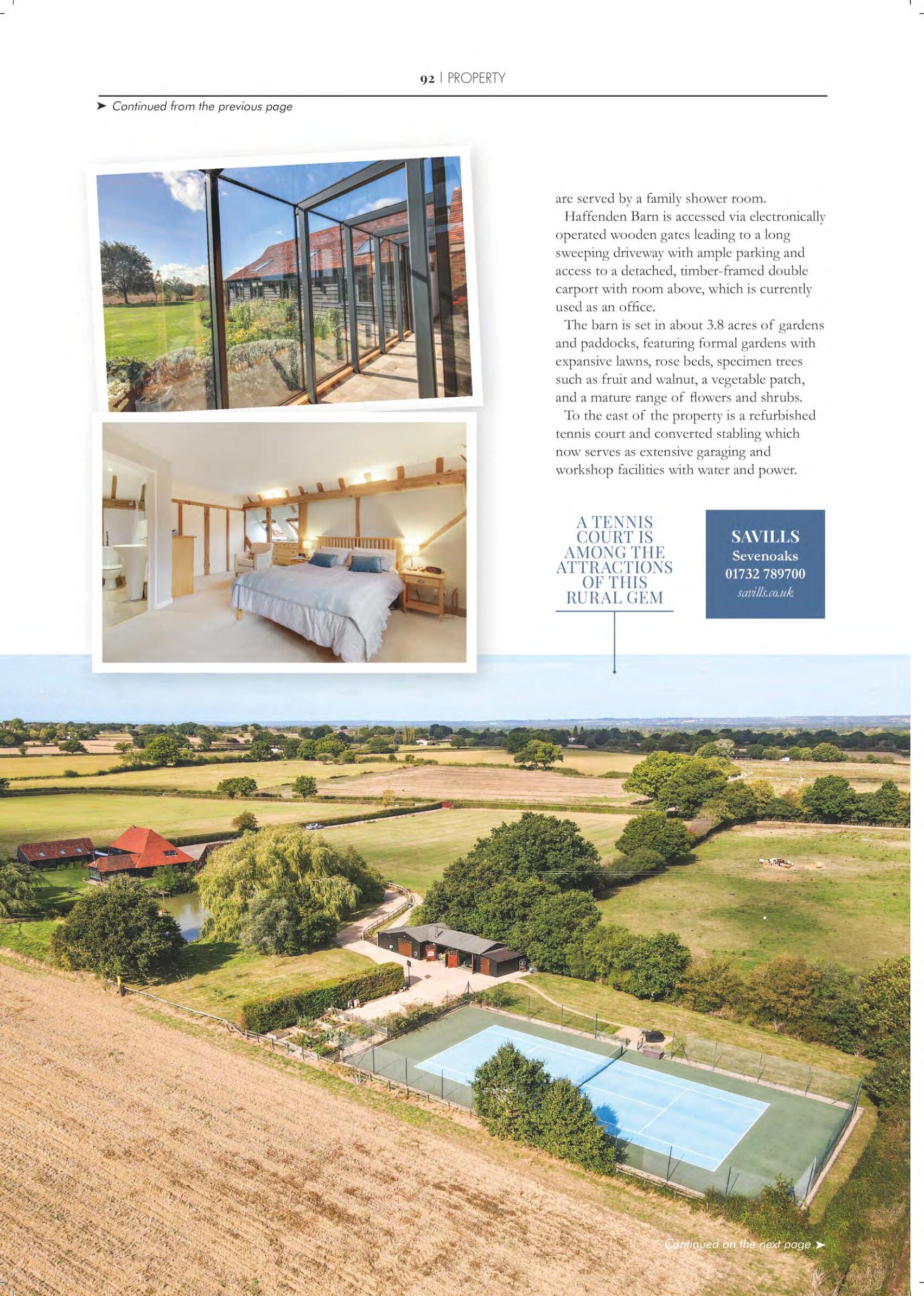 92 | PROPERTY

➤ Continued from the previous page

are served by a family shower room.

Haffenden Barn is accessed via electronically operated wooden gates leading to a long sweeping driveway with ample parking and access to a detached, timber-framed double carport with room above, which is currently used as an office.

The barn is set in about 3.8 acres of gardens and paddocks, featuring formal gardens with expansive lawns, rose beds, specimen trees such as fruit and walnut, a vegetable patch, and a mature range of flowers and shrubs.

To the east of the property is a refurbished tennis court and converted stabling which now serves as extensive garaging and workshop facilities with water and power.

A TENNIS COURT IS AMONG THE ATTRACTIONS OF THIS RURAL GEM

SAVILLS
Sevenoaks
01732 789700
savills.co.uk

Continued on the next page ➤